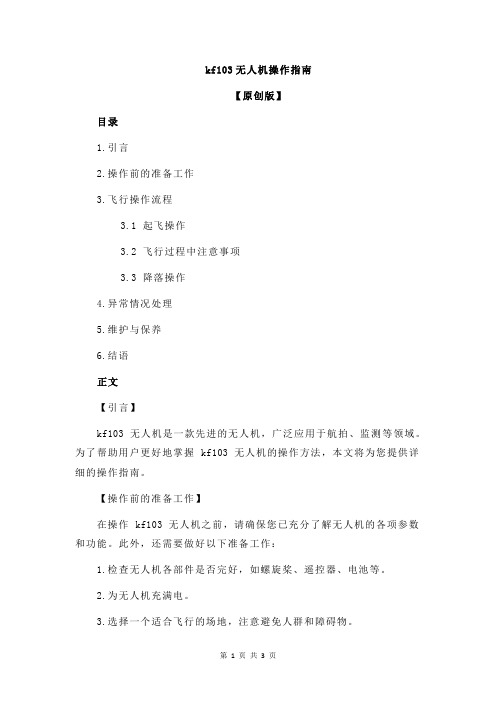 kf103 无人机操作指南

【原创版】

目录

1.引言

2.操作前的准备工作

3.飞行操作流程

3.1 起飞操作

3.2 飞行过程中注意事项

3.3 降落操作

4.异常情况处理

5.维护与保养

6.结语

正文

【引言】

kf103 无人机是一款先进的无人机，广泛应用于航拍、监测等领域。为了帮助用户更好地掌握 kf103 无人机的操作方法，本文将为您提供详细的操作指南。

【操作前的准备工作】

在操作 kf103 无人机之前，请确保您已充分了解无人机的各项参数和功能。此外，还需要做好以下准备工作：

1.检查无人机各部件是否完好，如螺旋桨、遥控器、电池等。

2.为无人机充满电。

3.选择一个适合飞行的场地，注意避免人群和障碍物。

第 1 页 共 3 页